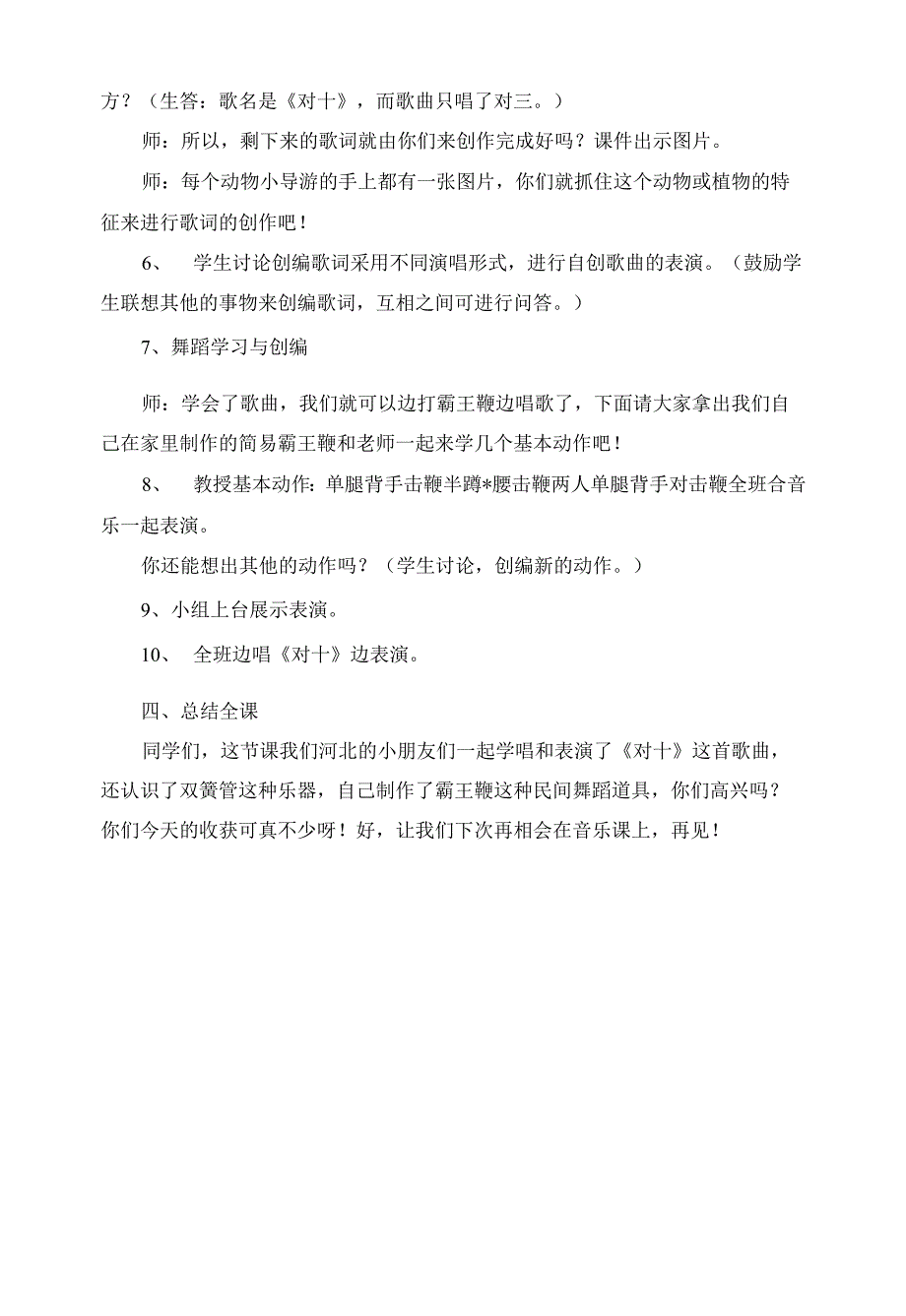 方？（生答：歌名是《对十》，而歌曲只唱了对三。）

师：所以，剩下来的歌词就由你们来创作完成好吗？课件出示图片。

师：每个动物小导游的手上都有一张图片，你们就抓住这个动物或植物的特征来进行歌词的创作吧！

6、 学生讨论创编歌词采用不同演唱形式，进行自创歌曲的表演。（鼓励学生联想其他的事物来创编歌词，互相之间可进行问答。）

7、舞蹈学习与创编

师：学会了歌曲，我们就可以边打霸王鞭边唱歌了，下面请大家拿出我们自己在家里制作的简易霸王鞭和老师一起来学几个基本动作吧！

8、 教授基本动作：单腿背手击鞭半蹲*腰击鞭两人单腿背手对击鞭全班合音乐一起表演。

你还能想出其他的动作吗？（学生讨论，创编新的动作。）

9、小组上台展示表演。

10、 全班边唱《对十》边表演。

四、总结全课

同学们，这节课我们河北的小朋友们一起学唱和表演了《对十》这首歌曲，还认识了双簧管这种乐器，自己制作了霸王鞭这种民间舞蹈道具，你们高兴吗？你们今天的收获可真不少呀！好，让我们下次再相会在音乐课上，再见！